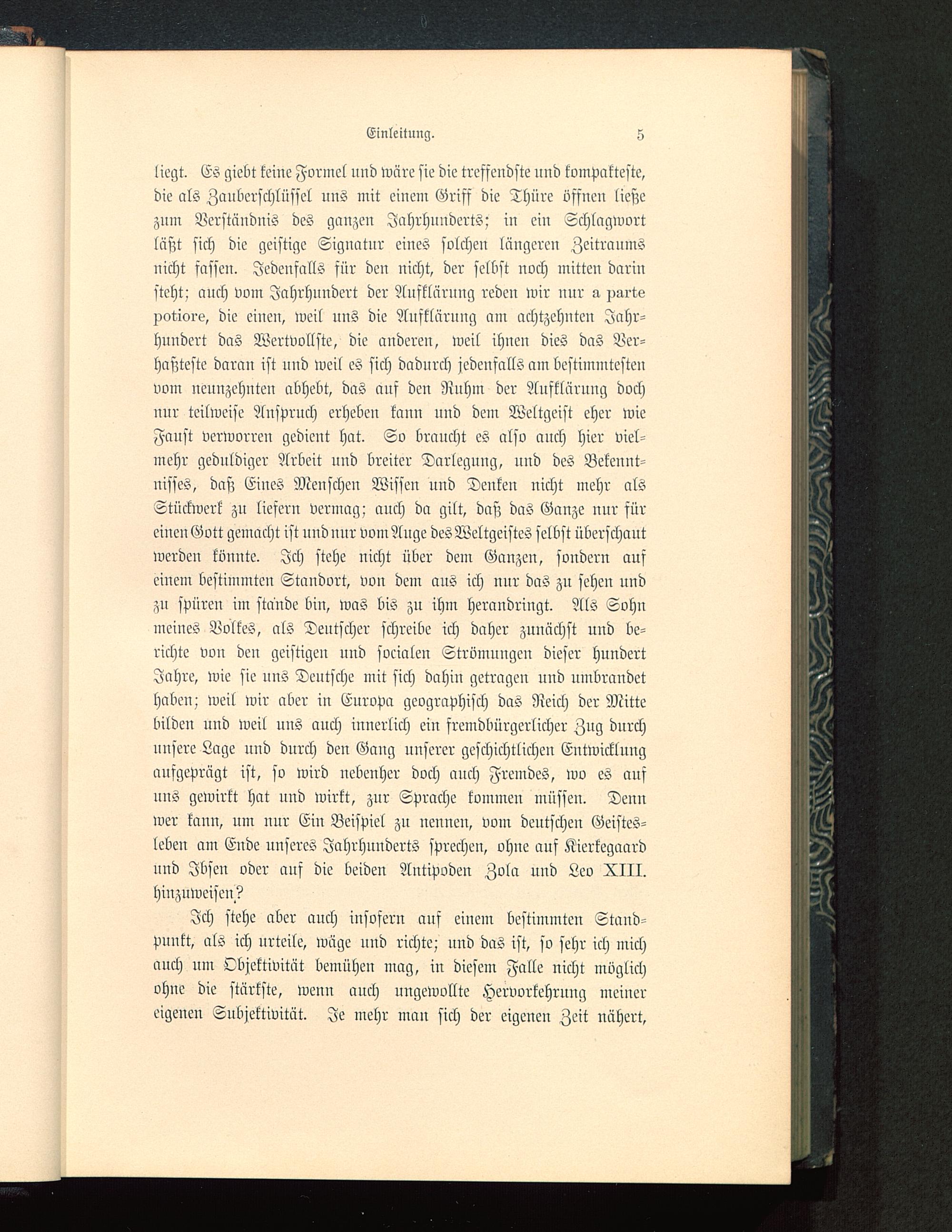 Einleitung. 5

liegt. Es giebt keine Formel und wäre sie die treffendste und kompakteste, die als Zauberschlüssel uns mit einem Griff die Thüre öffnen ließe zum Verständnis des ganzen Jahrhunderts; in ein Schlagwort läßt sich die geistige Signatur eines solchen längeren Zeitraums nicht fassen. Jedenfalls für den nicht, der selbst noch mitten darin steht; auch vom Jahrhundert der Aufklärung reden wir nur a parte potiore, die einen, weil uns die Aufklärung am achtzehnten Jahrhundert das Wertvollste, die anderen, weil ihnen dies das Verhaßteste daran ist und weil es sich dadurch jedenfalls am bestimmtesten vom neunzehnten abhebt, das auf den Ruhm der Aufklärung doch nur teilweise Anspruch erheben kann und dem Weltgeist eher wie Faust verworren gedient hat. So braucht es also auch hier vielmehr geduldiger Arbeit und breiter Darlegung, und des Bekenntnisses, daß Eines Menschen Wissen und Denken nicht mehr als Stückwerk zu liefern vermag; auch da gilt, daß das Ganze nur für einen Gott gemacht ist und nur vom Auge des Weltgeistes selbst überschaut werden könnte. Ich stehe nicht über dem Ganzen, sondern auf einem bestimmten Standort, von dem aus ich nur das zu sehen und zu spüren im stande bin, was bis zu ihm herandringt. Als Sohn meines Volkes, als Deutscher schreibe ich daher zunächst und berichte von den geistigen und socialen Strömungen dieser hundert Jahre, wie sie uns Deutsche mit sich dahin getragen und umbrandet haben; weil wir aber in Europa geographisch das Reich der Mitte bilden und weil uns auch innerlich ein fremdbürgerlicher Zug durch unsere Lage und durch den Gang unserer geschichtlichen Entwicklung aufgeprägt ist, so wird nebenher doch auch Fremdes, wo es auf uns gewirkt hat und wirkt, zur Sprache kommen müssen. Denn wer kann, um nur Ein Beispiel zu nennen, vom deutschen Geistesleben am Ende unseres Jahrhunderts sprechen, ohne auf Kierkegaard und Ibsen oder auf die beiden Antipoden Zola und Leo XIII. hinzuweisen?

Ich stehe aber auch insofern auf einem bestimmten Standpunkt, als ich urteile, wäge und richte; und das ist, so sehr ich mich auch um Objektivität bemühen mag, in diesem Falle nicht möglich ohne die stärkste, wenn auch ungewollte Hervorkehrung meiner eigenen Subjektivität. Je mehr man sich der eigenen Zeit nähert,